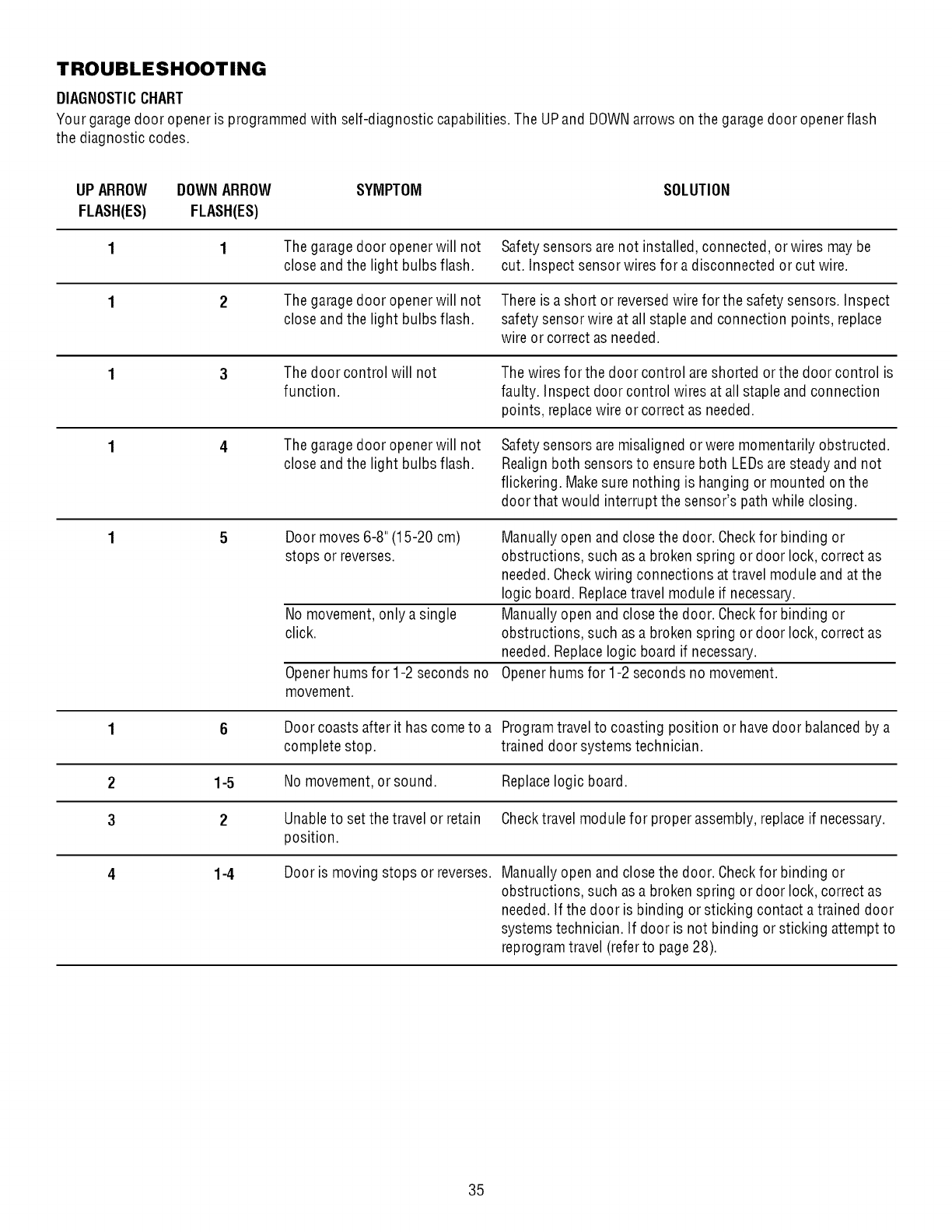 TROUBLESHOOTING

DIAGNOSTIC CHART

Your garage door opener is programmed with self-diagnostic capabilities. The UP and DOWN arrows on the garage door opener flash the diagnostic codes.

| UP ARROW FLASH(ES) | DOWN ARROW FLASH(ES) | SYMPTOM | SOLUTION |
|---|---|---|---|
| 1 | 1 | The garage door opener will not close and the light bulbs flash. | Safety sensors are not installed, connected, or wires may be cut. Inspect sensor wires for a disconnected or cut wire. |
| 1 | 2 | The garage door opener will not close and the light bulbs flash. | There is a short or reversed wire for the safety sensors. Inspect safety sensor wire at all staple and connection points, replace wire or correct as needed. |
| 1 | 3 | The door control will not function. | The wires for the door control are shorted or the door control is faulty. Inspect door control wires at all staple and connection points, replace wire or correct as needed. |
| 1 | 4 | The garage door opener will not close and the light bulbs flash. | Safety sensors are misaligned or were momentarily obstructed. Realign both sensors to ensure both LEDs are steady and not flickering. Make sure nothing is hanging or mounted on the door that would interrupt the sensor's path while closing. |
| 1 | 5 | Door moves 6-8" (15-20 cm) stops or reverses. | Manually open and close the door. Check for binding or obstructions, such as a broken spring or door lock, correct as needed. Check wiring connections at travel module and at the logic board. Replace travel module if necessary. |
| | | No movement, only a single click. | Manually open and close the door. Check for binding or obstructions, such as a broken spring or door lock, correct as needed. Replace logic board if necessary. |
| | | Opener hums for 1-2 seconds no movement. | Opener hums for 1-2 seconds no movement. |
| 1 | 6 | Door coasts after it has come to a complete stop. | Program travel to coasting position or have door balanced by a trained door systems technician. |
| 2 | 1-5 | No movement, or sound. | Replace logic board. |
| 3 | 2 | Unable to set the travel or retain position. | Check travel module for proper assembly, replace if necessary. |
| 4 | 1-4 | Door is moving stops or reverses. | Manually open and close the door. Check for binding or obstructions, such as a broken spring or door lock, correct as needed. If the door is binding or sticking contact a trained door systems technician. If door is not binding or sticking attempt to reprogram travel (refer to page 28). |

35